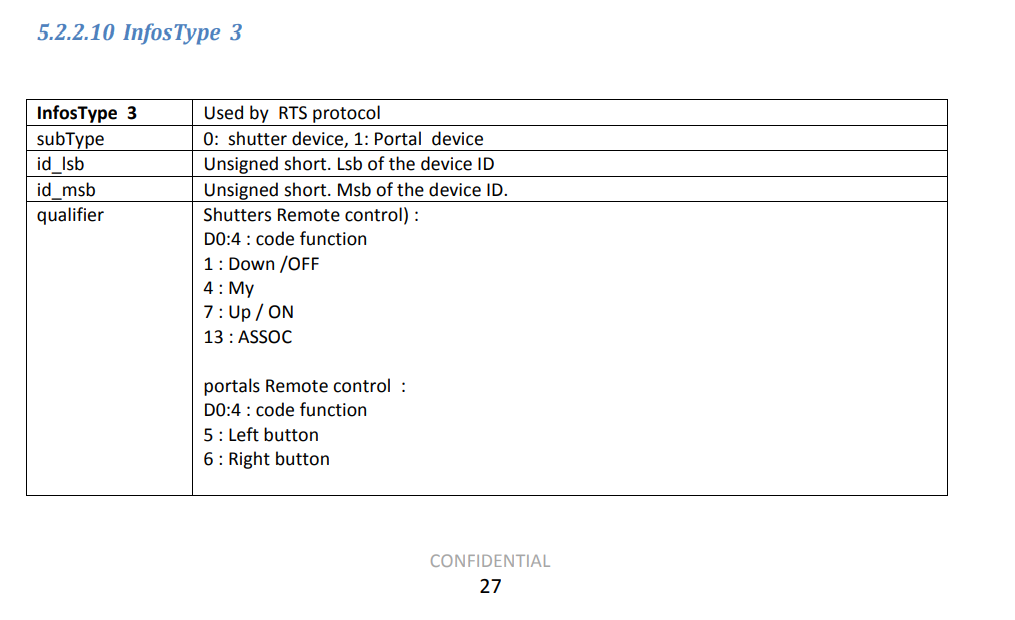 5.2.2.10 InfosType 3

| InfosType 3 | Used by RTS protocol |
|---|---|
| subType | 0: shutter device, 1: Portal device |
| id_lsb | Unsigned short. Lsb of the device ID |
| id_msb | Unsigned short. Msb of the device ID. |
| qualifier | Shutters Remote control) : D0:4 : code function 1 : Down /OFF 4 : My 7 : Up / ON 13 : ASSOC portals Remote control : D0:4 : code function 5 : Left button 6 : Right button |

CONFIDENTIAL
27